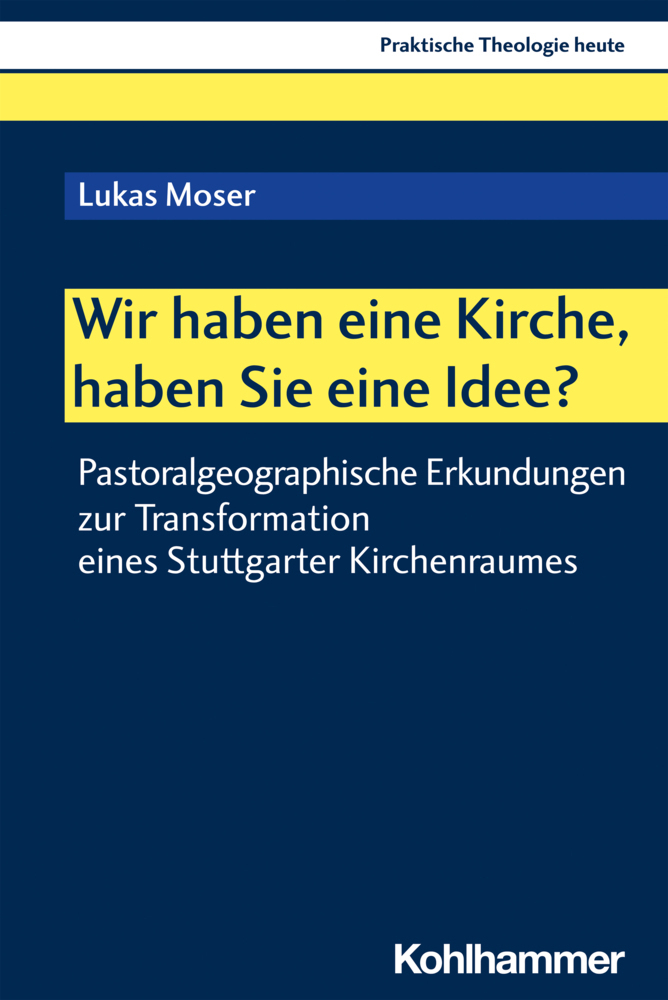 Praktische Theologie heute

Lukas Moser

Wir haben eine Kirche, haben Sie eine Idee?

Pastoralgeographische Erkundungen zur Transformation eines Stuttgarter Kirchenraumes

Kohlhammer